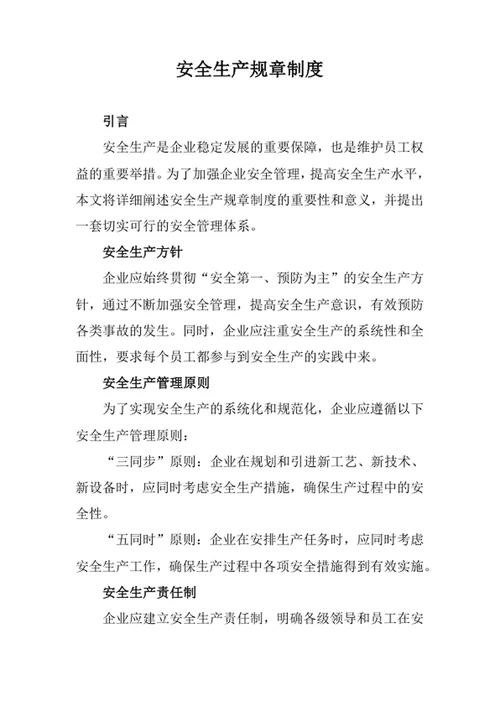 安全生产规章制度

引言

安全生产是企业稳定发展的重要保障，也是维护员工权益的重要举措。为了加强企业安全管理，提高安全生产水平，本文将详细阐述安全生产规章制度的重要性和意义，并提出一套切实可行的安全管理体系。

安全生产方针

企业应始终贯彻“安全第一、预防为主”的安全生产方针，通过不断加强安全管理，提高安全生产意识，有效预防各类事故的发生。同时，企业应注重安全生产的系统性和全面性，要求每个员工都参与到安全生产的实践中来。

安全生产管理原则

为了实现安全生产的系统化和规范化，企业应遵循以下安全生产管理原则：

“三同步”原则：企业在规划和引进新工艺、新技术、新设备时，应同时考虑安全生产措施，确保生产过程中的安全性。

“五同时”原则：企业在安排生产任务时，应同时考虑安全生产工作，确保生产过程中各项安全措施得到有效实施。

安全生产责任制

企业应建立安全生产责任制，明确各级领导和员工在安